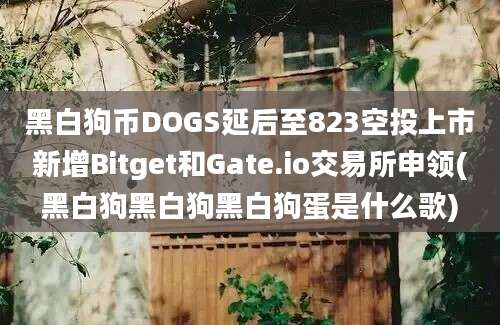 黑白狗币DOGS延后至823空投上市新增Bitget和Gate.io交易所申领(黑白狗黑白狗黑白狗蛋是什么歌)